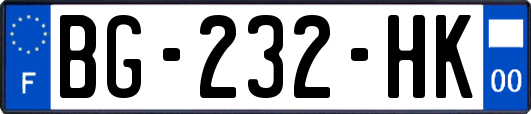 F
BG-232-HK
00